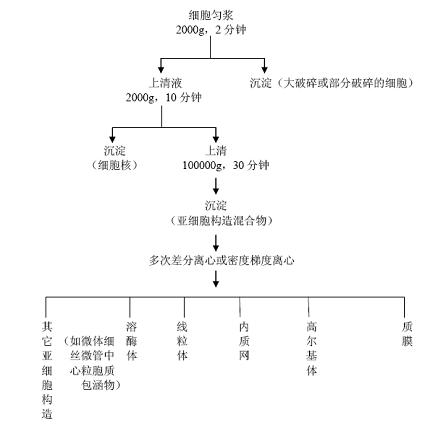 细胞匀浆
2000g，2 分钟

上清液
2000g，10 分钟

沉淀（大破碎或部分破碎的细胞）

沉淀
（细胞核）

上清
100000g，30 分钟

沉淀
（亚细胞构造混合物）

多次差分离心或密度梯度离心

其它亚细胞构造

（如微体细丝微管中心粒胞质包涵物）

溶酶体

线粒体

内质网

高尔基体

质膜